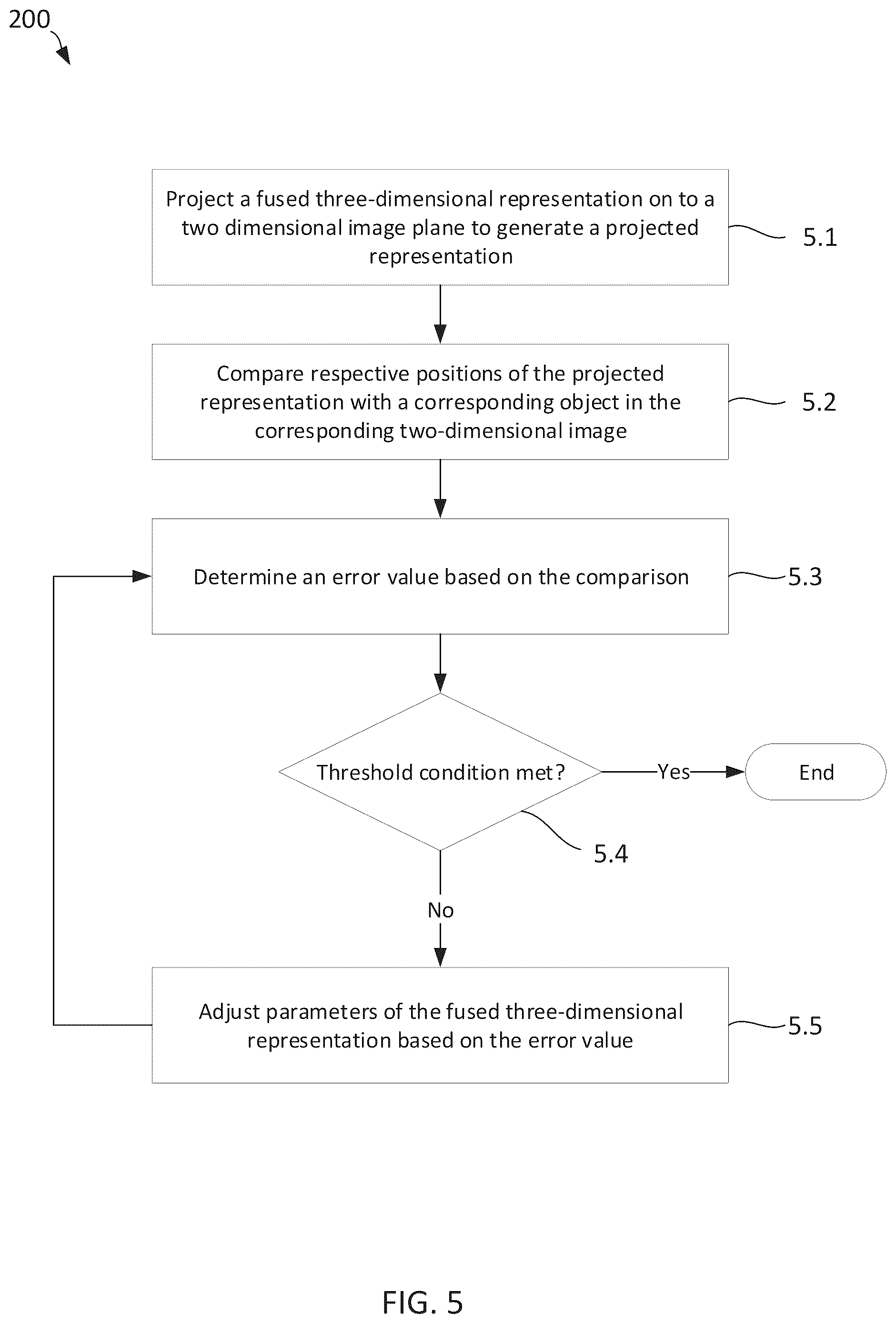 200

Project a fused three-dimensional representation on to a two dimensional image plane to generate a projected representation

5.1

Compare respective positions of the projected representation with a corresponding object in the corresponding two-dimensional image

5.2

Determine an error value based on the comparison

5.3

Threshold condition met?

Yes

End

5.4

No

Adjust parameters of the fused three-dimensional representation based on the error value

5.5

FIG. 5